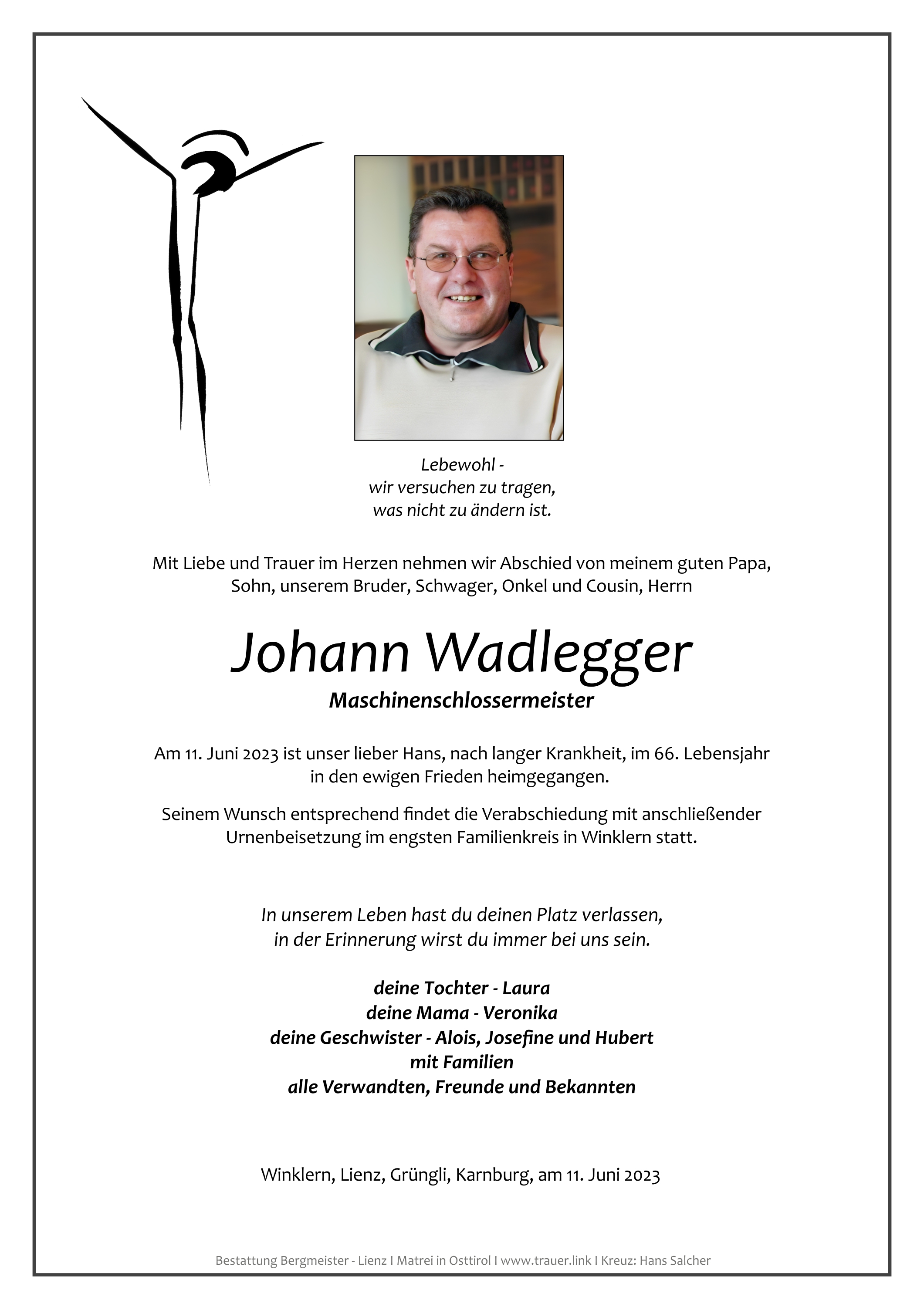 Lebewohl -
wir versuchen zu tragen,
was nicht zu ändern ist.

Mit Liebe und Trauer im Herzen nehmen wir Abschied von meinem guten Papa, Sohn, unserem Bruder, Schwager, Onkel und Cousin, Herrn

Johann Wadlegger

Maschinenschlossermeister

Am 11. Juni 2023 ist unser lieber Hans, nach langer Krankheit, im 66. Lebensjahr in den ewigen Frieden heimgegangen.

Seinem Wunsch entsprechend findet die Verabschiedung mit anschließender Urnenbeisetzung im engsten Familienkreis in Winklern statt.

In unserem Leben hast du deinen Platz verlassen,
in der Erinnerung wirst du immer bei uns sein.

deine Tochter - Laura
deine Mama - Veronika
deine Geschwister - Alois, Josefine und Hubert
mit Familien
alle Verwandten, Freunde und Bekannten

Winklern, Lienz, Grüngli, Karnburg, am 11. Juni 2023

Bestattung Bergmeister - Lienz I Matrei in Osttirol I www.trauer.link I Kreuz: Hans Salcher